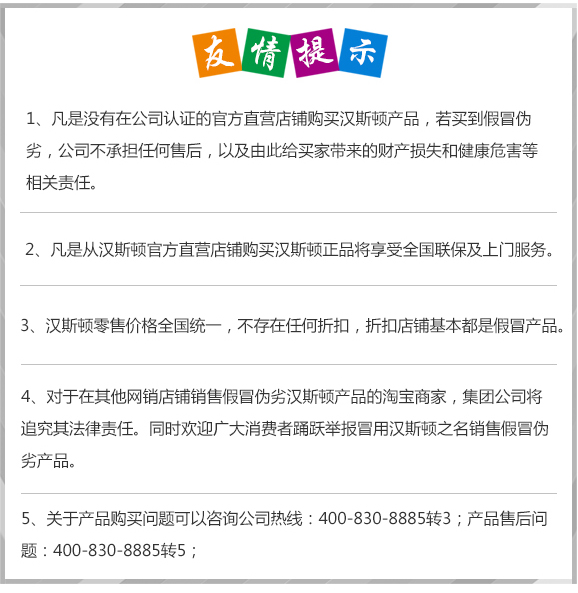 友情提示

1、凡是没有在公司认证的官方直营店铺购买汉斯顿产品，若买到假冒伪劣，公司不承担任何售后，以及由此给买家带来的财产损失和健康危害等相关责任。

2、凡是从汉斯顿官方直营店铺购买汉斯顿正品将享受全国联保及上门服务。

3、汉斯顿零售价格全国统一，不存在任何折扣，折扣店铺基本都是假冒产品。

4、对于在其他网销店铺销售假冒伪劣汉斯顿产品的淘宝商家，集团公司将追究其法律责任。同时欢迎广大消费者踊跃举报冒用汉斯顿之名销售假冒伪劣产品。

5、关于产品购买问题可以咨询公司热线：400-830-8885转3；产品售后问题：400-830-8885转5；